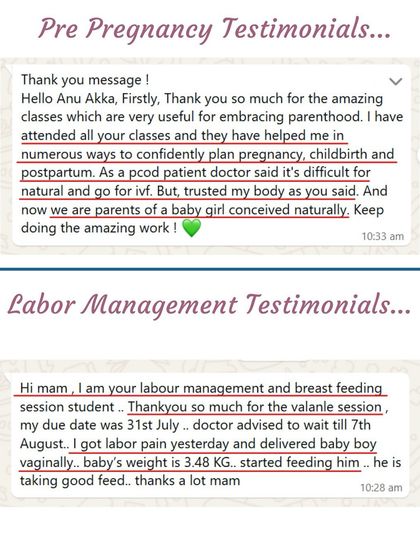 Pre Pregnancy Testimonials...

Thank you message !
Hello Anu Akka, Firstly, Thank you so much for the amazing classes which are very useful for embracing parenthood. I have attended all your classes and they have helped me in numerous ways to confidently plan pregnancy, childbirth and postpartum. As a pcod patient doctor said it's difficult for natural and go for ivf. But, trusted my body as you said. And now we are parents of a baby girl conceived naturally. Keep doing the amazing work ! 💚
10:33 am

Labor Management Testimonials...

Hi mam , I am your labour management and breast feeding session student .. Thankyou so much for the valanle session , my due date was 31st July .. doctor advised to wait till 7th August.. I got labor pain yesterday and delivered baby boy vaginally.. baby's weight is 3.48 KG.. started feeding him .. he is taking good feed.. thanks a lot mam
10:28 am